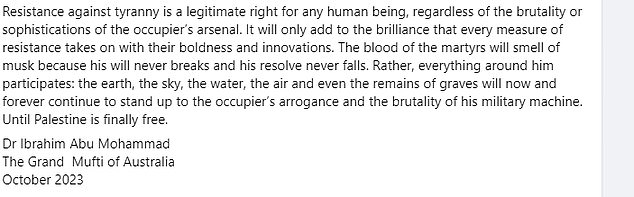 Resistance against tyranny is a legitimate right for any human being, regardless of the brutality or sophistications of the occupier's arsenal. It will only add to the brilliance that every measure of resistance takes on with their boldness and innovations. The blood of the martyrs will smell of musk because his will never breaks and his resolve never falls. Rather, everything around him participates: the earth, the sky, the water, the air and even the remains of graves will now and forever continue to stand up to the occupier's arrogance and the brutality of his military machine. Until Palestine is finally free.

Dr Ibrahim Abu Mohammad
The Grand Mufti of Australia
October 2023